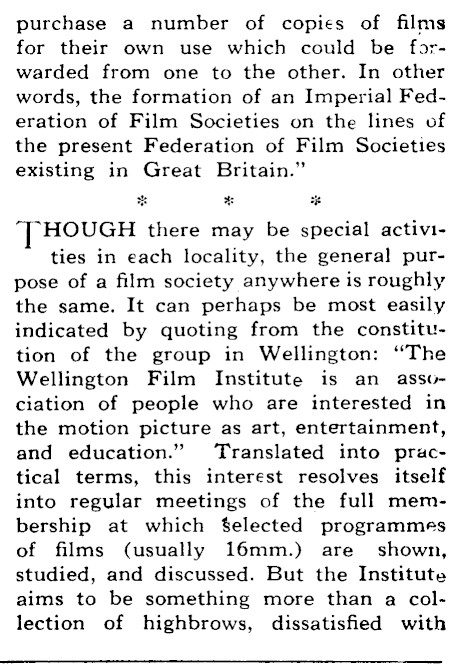 purchase a number of copies of films for their own use which could be forwarded from one to the other. In other words, the formation of an Imperial Federation of Film Societies on the lines of the present Federation of Film Societies existing in Great Britain."

* * *

THOUGH there may be special activities in each locality, the general purpose of a film society anywhere is roughly the same. It can perhaps be most easily indicated by quoting from the constitution of the group in Wellington: "The Wellington Film Institute is an association of people who are interested in the motion picture as art, entertainment, and education." Translated into practical terms, this interest resolves itself into regular meetings of the full membership at which selected programmes of films (usually 16mm.) are shown, studied, and discussed. But the Institute aims to be something more than a collection of highbrows, dissatisfied with